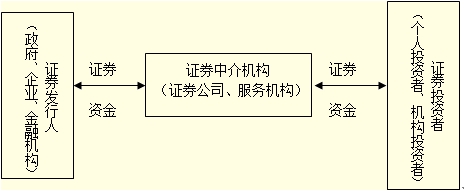 证券发行人
（政府、企业、金融机构）

证券

资金

证券中介机构
（证券公司、服务机构）

证券

资金

证券投资者
（个人投资者、机构投资者）